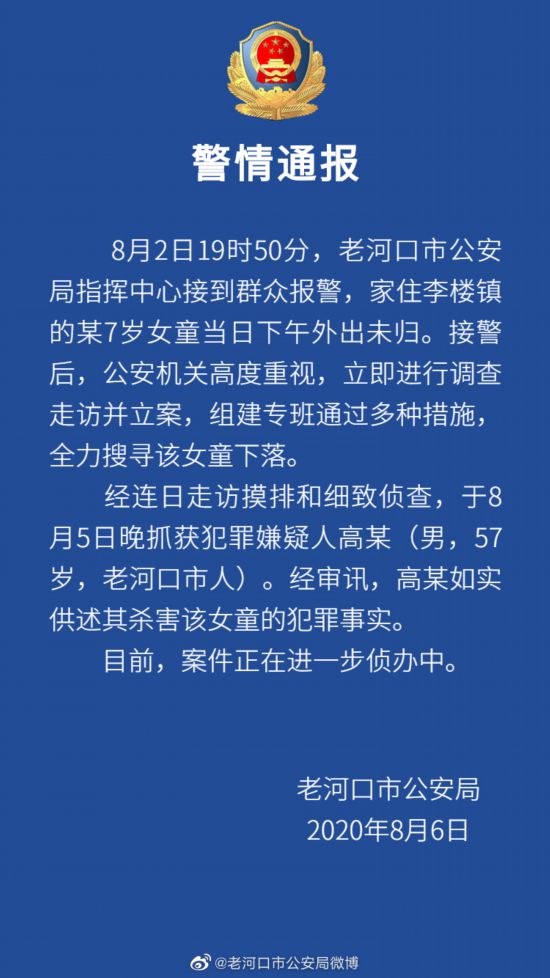 警情通报

8月2日19时50分，老河口市公安局指挥中心接到群众报警，家住李楼镇的某7岁女童当日下午外出未归。接警后，公安机关高度重视，立即进行调查走访并立案，组建专班通过多种措施，全力搜寻该女童下落。

经连日走访摸排和细致侦查，于8月5日晚抓获犯罪嫌疑人高某（男，57岁，老河口市人）。经审讯，高某如实供述其杀害该女童的犯罪事实。

目前，案件正在进一步侦办中。

老河口市公安局
2020年8月6日

@老河口市公安局微博